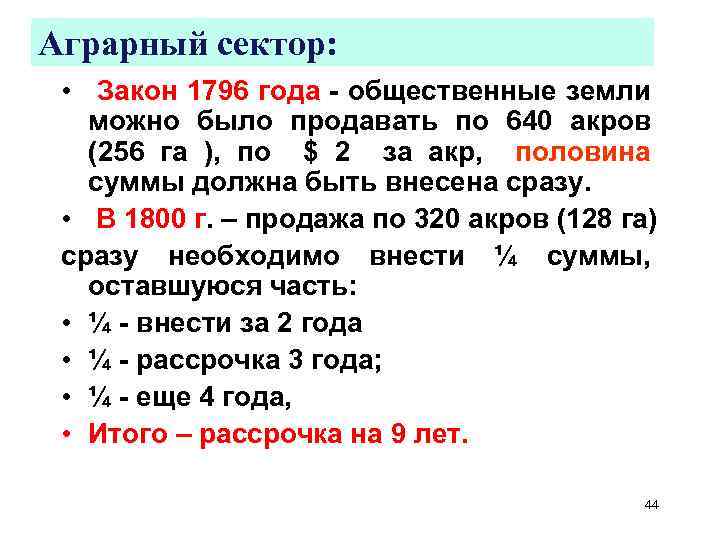 Аграрный сектор:

• Закон 1796 года - общественные земли можно было продавать по 640 акров (256 га ), по $ 2 за акр, половина суммы должна быть внесена сразу.

• В 1800 г. – продажа по 320 акров (128 га)

сразу необходимо внести ¼ суммы, оставшуюся часть:

• ¼ - внести за 2 года

• ¼ - рассрочка 3 года;

• ¼ - еще 4 года,

• Итого – рассрочка на 9 лет.

44